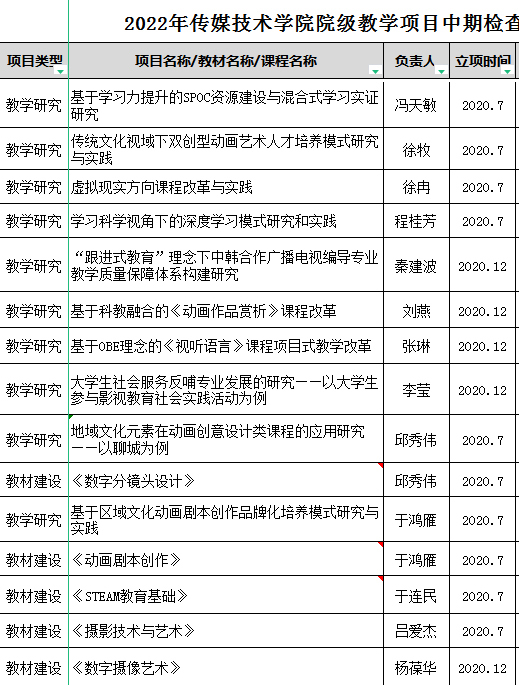 2022年传媒技术学院院级教学项目中期检查

| 项目类型 | 项目名称/教材名称/课程名称 | 负责人 | 立项时间 |
|---|---|---|---|
| 教学研究 | 基于学习力提升的SPOC资源建设与混合式学习实证研究 | 冯天敏 | 2020.7 |
| 教学研究 | 传统文化视域下双创型动画艺术人才培养模式研究与实践 | 徐牧 | 2020.7 |
| 教学研究 | 虚拟现实方向课程改革与实践 | 徐冉 | 2020.7 |
| 教学研究 | 学习科学视角下的深度学习模式研究和实践 | 程桂芳 | 2020.7 |
| 教学研究 | “跟进式教育”理念下中韩合作广播电视编导专业教学质量保障体系构建研究 | 秦建波 | 2020.12 |
| 教学研究 | 基于科教融合的《动画作品赏析》课程改革 | 刘燕 | 2020.12 |
| 教学研究 | 基于OBE理念的《视听语言》课程项目式教学改革 | 张琳 | 2020.12 |
| 教学研究 | 大学生社会服务反哺专业发展的研究——以大学生参与影视教育社会实践活动为例 | 李莹 | 2020.12 |
| 教学研究 | 地域文化元素在动画创意设计类课程的应用研究——以聊城为例 | 邱秀伟 | 2020.7 |
| 教材建设 | 《数字分镜头设计》 | 邱秀伟 | 2020.7 |
| 教学研究 | 基于区域文化动画剧本创作品牌化培养模式研究与实践 | 于鸿雁 | 2020.7 |
| 教材建设 | 《动画剧本创作》 | 于鸿雁 | 2020.7 |
| 教材建设 | 《STEAM教育基础》 | 于连民 | 2020.7 |
| 教材建设 | 《摄影技术与艺术》 | 吕爱杰 | 2020.7 |
| 教材建设 | 《数字摄像艺术》 | 杨葆华 | 2020.12 |